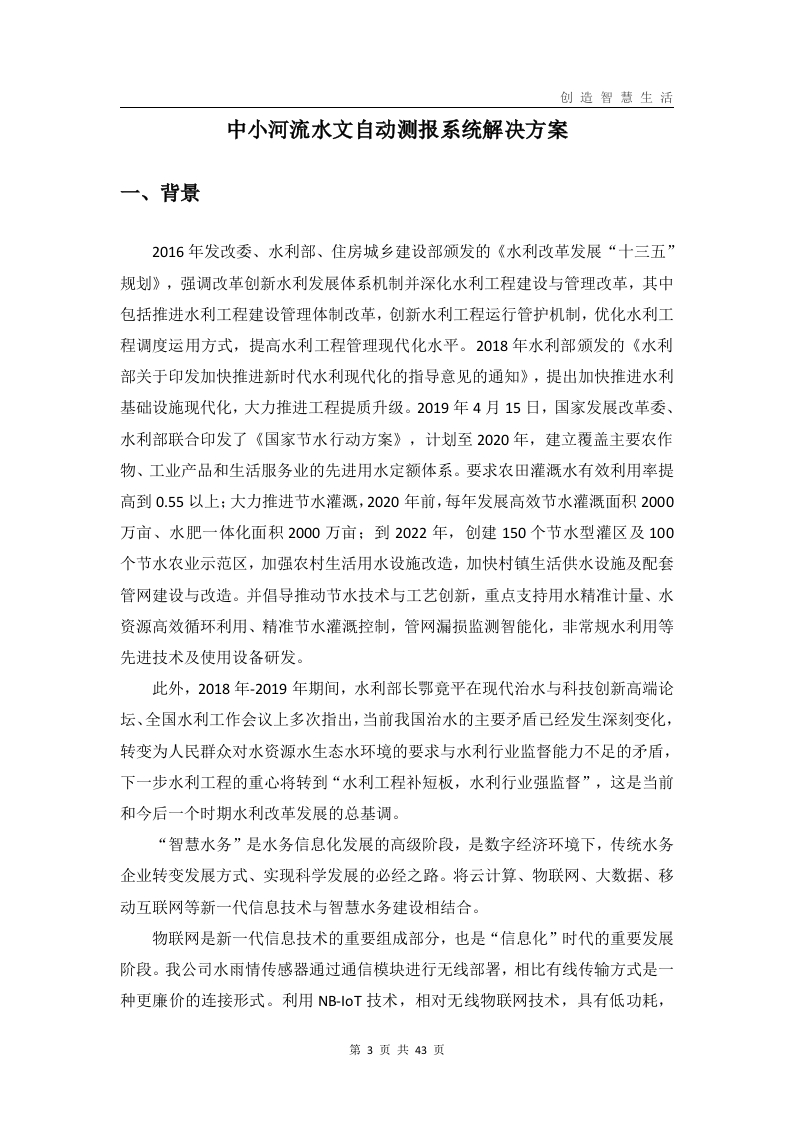 创造智慧生活

中小河流水文自动测报系统解决方案

一、背景

2016年发改委、水利部、住房城乡建设部颁发的《水利改革发展“十三五”规划》，强调改革创新水利发展体系机制并深化水利工程建设与管理改革，其中包括推进水利工程建设管理体制改革，创新水利工程运行管护机制，优化水利工程调度运用方式，提高水利工程管理现代化水平。2018年水利部颁发的《水利部关于印发加快推进新时代水利现代化的指导意见的通知》，提出加快推进水利基础设施现代化，大力推进工程提质升级。2019年4月15日，国家发展改革委、水利部联合印发了《国家节水行动方案》，计划至2020年，建立覆盖主要农作物、工业产品和生活服务业的先进用水定额体系。要求农田灌溉水有效利用率提高到0.55以上；大力推进节水灌溉，2020年前，每年发展高效节水灌溉面积2000万亩、水肥一体化面积2000万亩；到2022年，创建150个节水型灌区及100个节水农业示范区，加强农村生活用水设施改造，加快村镇生活供水设施及配套管网建设与改造。并倡导推动节水技术与工艺创新，重点支持用水精准计量、水资源高效循环利用、精准节水灌溉控制，管网漏损监测智能化，非常规水利用等先进技术及使用设备研发。

此外，2018年-2019年期间，水利部长鄂竟平在现代治水与科技创新高端论坛、全国水利工作会议上多次指出，当前我国治水的主要矛盾已经发生深刻变化，转变为人民群众对水资源水生态水环境的要求与水利行业监督能力不足的矛盾，下一步水利工程的重心将转到“水利工程补短板，水利行业强监督”，这是当前和今后一个时期水利改革发展的总基调。

“智慧水务”是水务信息化发展的高级阶段，是数字经济环境下，传统水务企业转变发展方式、实现科学发展的必经之路。将云计算、物联网、大数据、移动互联网等新一代信息技术与智慧水务建设相结合。

物联网是新一代信息技术的重要组成部分，也是“信息化”时代的重要发展阶段。我公司水雨情传感器通过通信模块进行无线部署，相比有线传输方式是一种更廉价的连接形式。利用NB-IoT技术，相对无线物联网技术，具有低功耗，

第 3 页 共 43 页